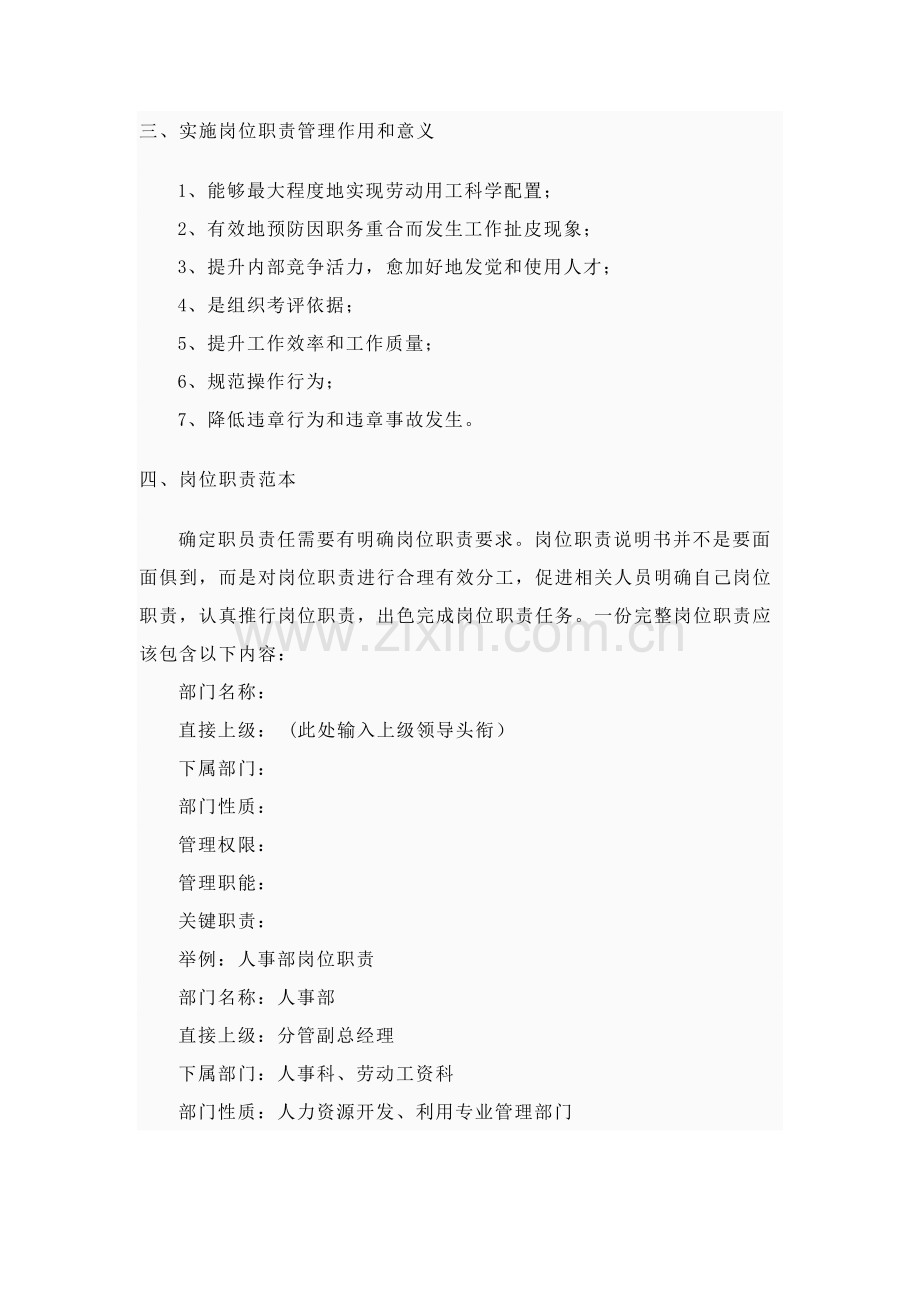 三、实施岗位职责管理作用和意义

1、能够最大程度地实现劳动用工科学配置；

2、有效地预防因职务重合而发生工作扯皮现象；

3、提升内部竞争活力，愈加好地发觉和使用人才；

4、是组织考评依据；

5、提升工作效率和工作质量；

6、规范操作行为；

7、降低违章行为和违章事故发生。

四、岗位职责范本

确定职员责任需要有明确岗位职责要求。岗位职责说明书并不是要面面俱到，而是对岗位职责进行合理有效分工，促进相关人员明确自己岗位职责，认真推行岗位职责，出色完成岗位职责任务。一份完整岗位职责应该包含以下内容：

部门名称：

直接上级：（此处输入上级领导头衔）

下属部门：

部门性质：

管理权限：

管理职能：

关键职责：

举例：人事部岗位职责

部门名称：人事部

直接上级：分管副总经理

下属部门：人事科、劳动工资科

部门性质：人力资源开发、利用专业管理部门

www.zixin.com.cn